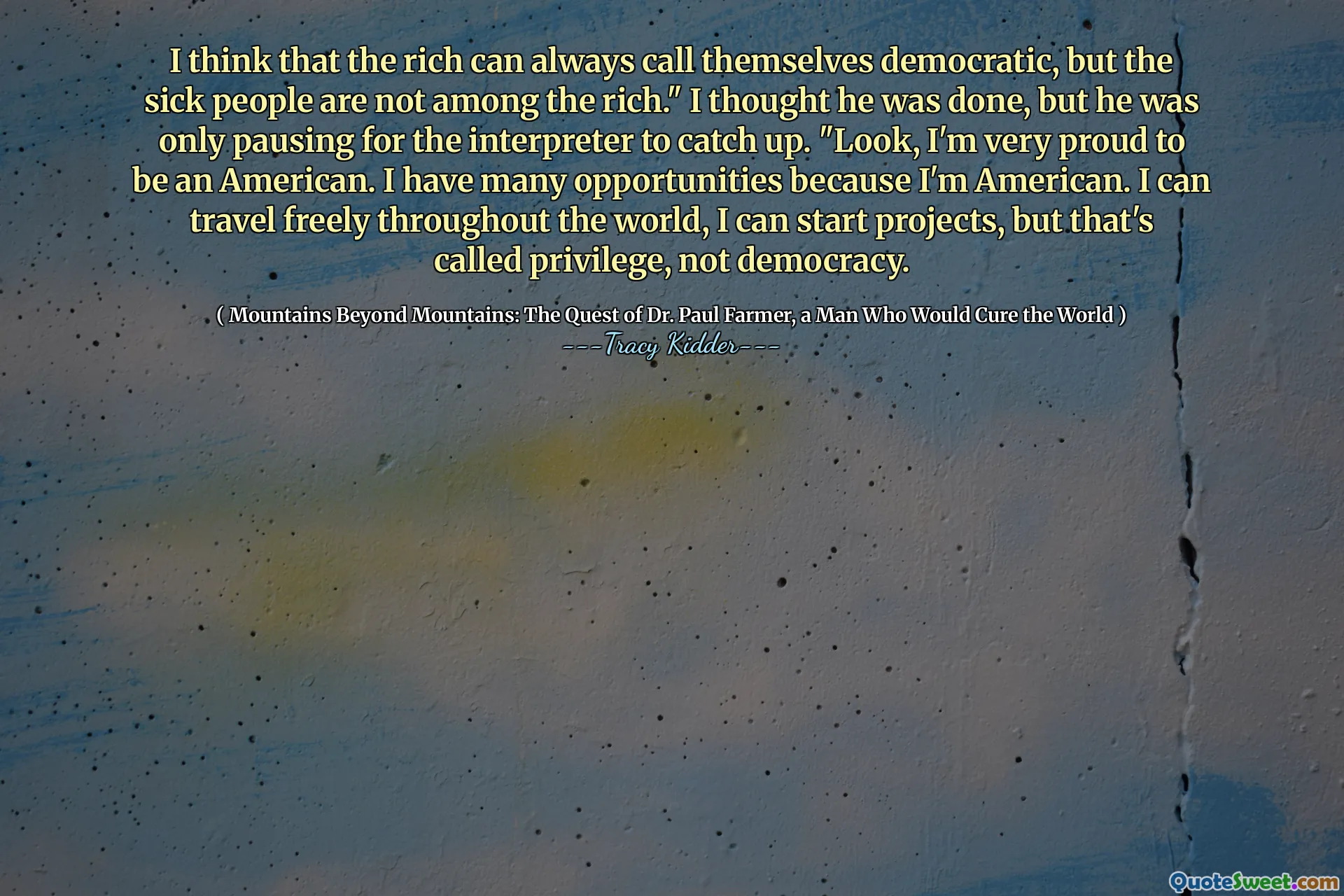 I think that the rich can always call themselves democratic, but the sick people are not among the rich." I thought he was done, but he was only pausing for the interpreter to catch up. "Look, I'm very proud to be an American. I have many opportunities because I'm American. I can travel freely throughout the world, I can start projects, but that's called privilege, not democracy.

( Mountains Beyond Mountains: The Quest of Dr. Paul Farmer, a Man Who Would Cure the World )

---Tracy Kidder---

QuoteSweet.com